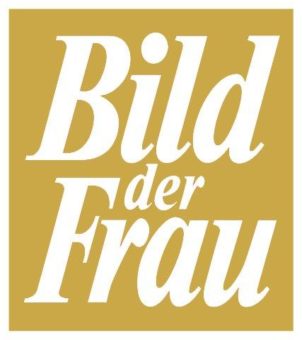 Bild der Frau